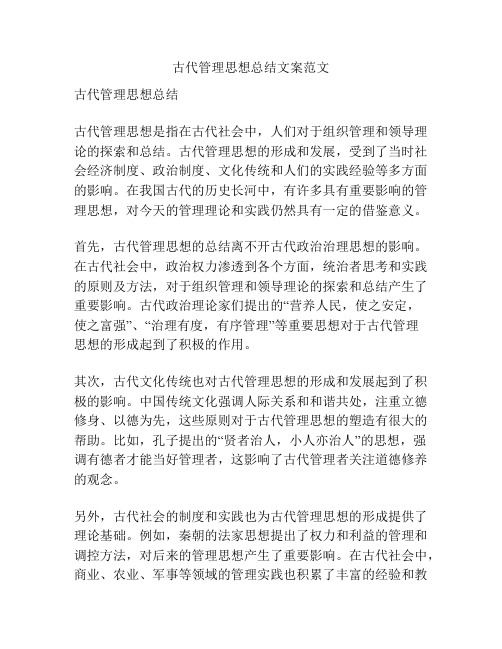 古代管理思想总结文案范文

古代管理思想总结

古代管理思想是指在古代社会中，人们对于组织管理和领导理论的探索和总结。古代管理思想的形成和发展，受到了当时社会经济制度、政治制度、文化传统和人们的实践经验等多方面的影响。在我国古代的历史长河中，有许多具有重要影响的管理思想，对今天的管理理论和实践仍然具有一定的借鉴意义。

首先，古代管理思想的总结离不开古代政治治理思想的影响。在古代社会中，政治权力渗透到各个方面，统治者思考和实践的原则及方法，对于组织管理和领导理论的探索和总结产生了重要影响。古代政治理论家们提出的“营养人民，使之安定，使之富强”、“治理有度，有序管理”等重要思想对于古代管理思想的形成起到了积极的作用。

其次，古代文化传统也对古代管理思想的形成和发展起到了积极的影响。中国传统文化强调人际关系和和谐共处，注重立德修身、以德为先，这些原则对于古代管理思想的塑造有很大的帮助。比如，孔子提出的“贤者治人，小人亦治人”的思想，强调有德者才能当好管理者，这影响了古代管理者关注道德修养的观念。

另外，古代社会的制度和实践也为古代管理思想的形成提供了理论基础。例如，秦朝的法家思想提出了权力和利益的管理和调控方法，对后来的管理思想产生了重要影响。在古代社会中，商业、农业、军事等领域的管理实践也积累了丰富的经验和教